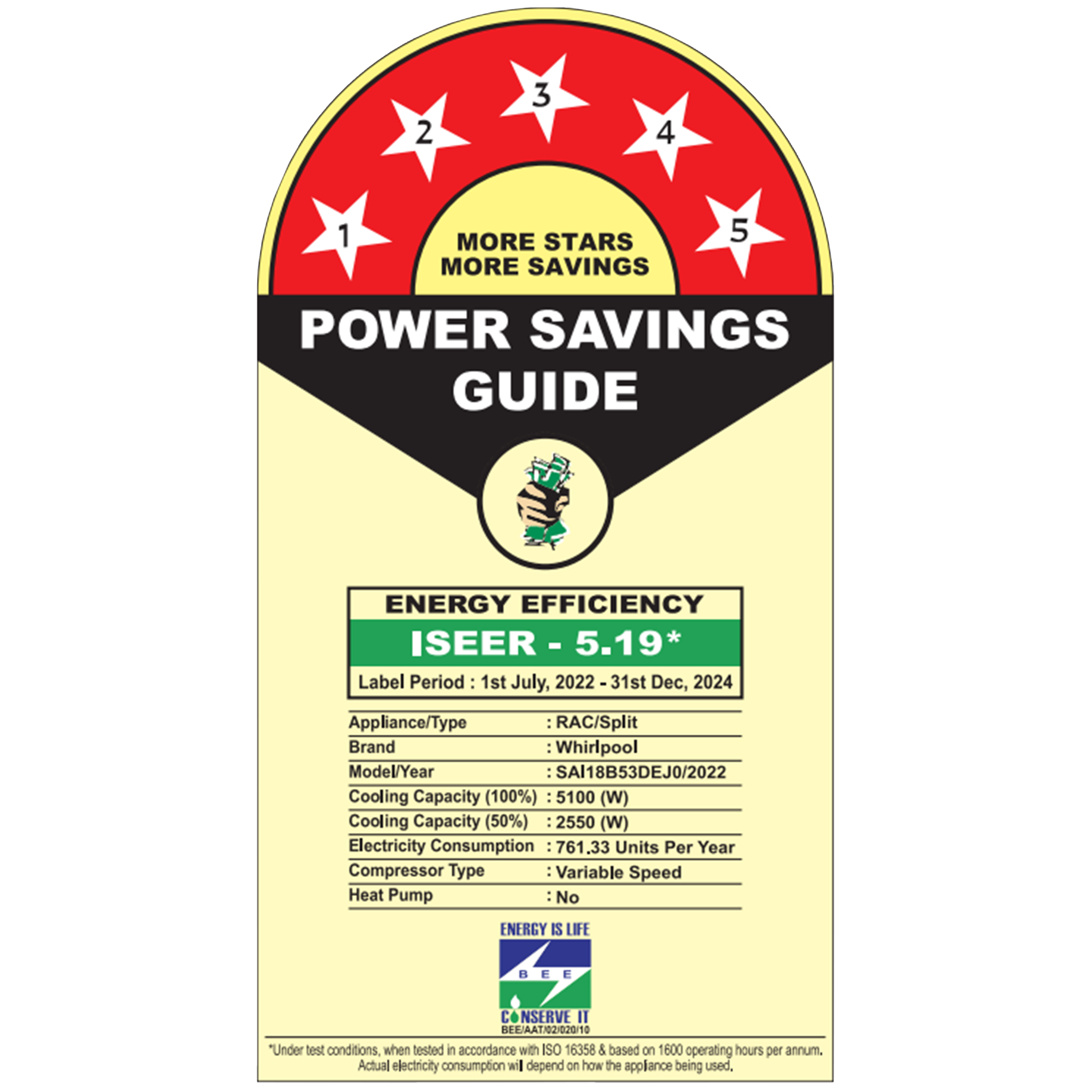 1
2
3
4
5

MORE STARS
MORE SAVINGS

POWER SAVINGS
GUIDE

ENERGY EFFICIENCY
ISEER - 5.19*
Label Period : 1st July, 2022 - 31st Dec, 2024

Appliance/Type : RAC/Split
Brand : Whirlpool
Model/Year : SAI18B53DEJ0/2022
Cooling Capacity (100%) : 5100 (W)
Cooling Capacity (50%) : 2550 (W)
Electricity Consumption : 761.33 Units Per Year
Compressor Type : Variable Speed
Heat Pump : No

ENERGY IS LIFE
BEE
CONSERVE IT
BEE/AAT/02/020/10

*Under test conditions, when tested in accordance with ISO 16358 & based on 1600 operating hours per annum. Actual electricity consumption will depend on how the appliance being used.